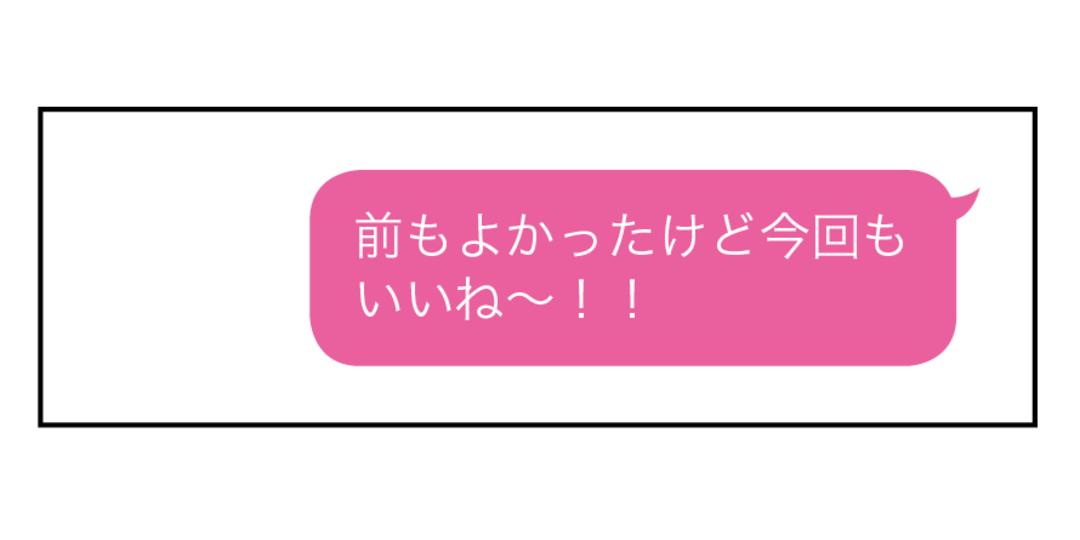 前もよかったけど今回もいいね〜！！